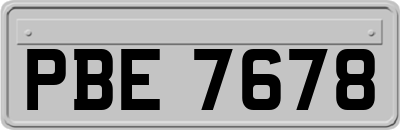 PBE 7678